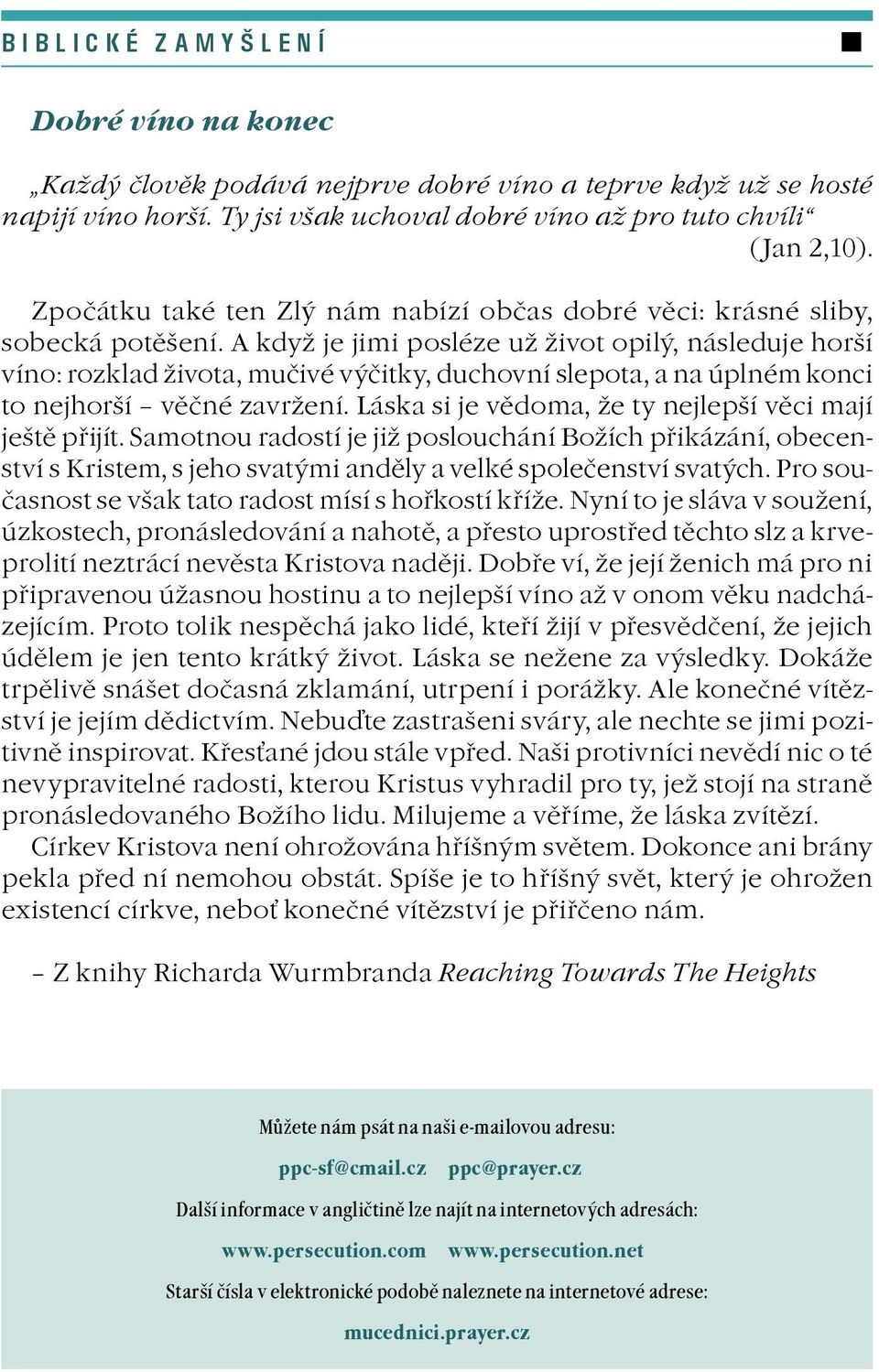 BIBLICKÉ ZAMYŠLENÍ

Dobré víno na konec

„Každý člověk podává nejprve dobré víno a teprve když už se hosté napijí víno horší. Ty jsi však uchoval dobré víno až pro tuto chvíli“ (Jan 2,10).

Zpočátku také ten Zlý nám nabízí občas dobré věci: krásné sliby, sobecká potěšení. A když je jimi posléze už život opilý, následuje horší víno: rozklad života, mučivé výčitky, duchovní slepota, a na úplném konci to nejhorší – věčné zavržení. Láska si je vědoma, že ty nejlepší věci mají ještě přijít. Samotnou radostí je již poslouchání Božích přikázání, obecenství s Kristem, s jeho svatými anděly a velké společenství svatých. Pro současnost se však tato radost mísí s hořkostí kříže. Nyní to je sláva v soužení, úzkostech, pronásledování a nahotě, a přesto uprostřed těchto slz a krveprolití neztrácí nevěsta Kristova naději. Dobře ví, že její ženich má pro ni připravenou úžasnou hostinu a to nejlepší víno až v onom věku nadcházejícím. Proto tolik nespěchá jako lidé, kteří žijí v přesvědčení, že jejich údělem je jen tento krátký život. Láska se nežene za výsledky. Dokáže trpělivě snášet dočasná zklamání, utrpení i porážky. Ale konečné vítězství je jejím dědictvím. Nebuďte zastrašeni sváry, ale nechte se jimi pozitivně inspirovat. Křesťané jdou stále vpřed. Naši protivníci nevědí nic o té nevypravitelné radosti, kterou Kristus vyhradil pro ty, jež stojí na straně pronásledovaného Božího lidu. Milujeme a věříme, že láska zvítězí.
Církev Kristova není ohrožována hříšným světem. Dokonce ani brány pekla před ní nemohou obstát. Spíše je to hříšný svět, který je ohrožen existencí církve, neboť konečné vítězství je přiřčeno nám.

– Z knihy Richarda Wurmbranda Reaching Towards The Heights

Můžete nám psát na naši e-mailovou adresu:

ppc-sf@cmail.cz ppc@prayer.cz

Další informace v angličtině lze najít na internetových adresách:

www.persecution.com www.persecution.net

Starší čísla v elektronické podobě naleznete na internetové adrese:

mucednici.prayer.cz